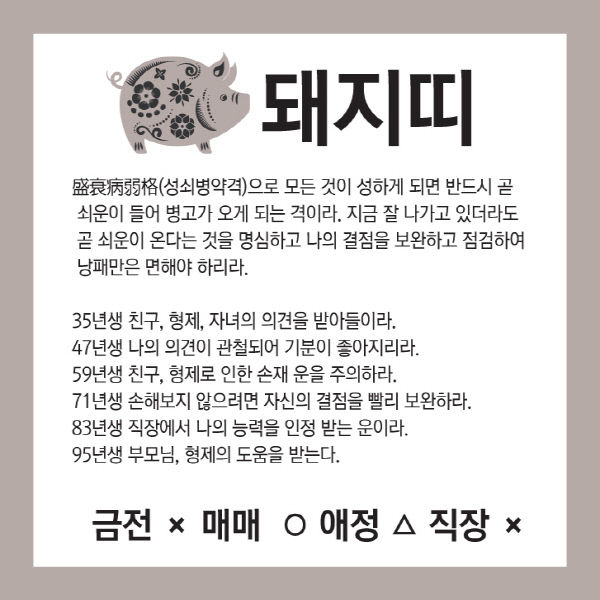 돼지띠

盛衰病弱格(성쇠병약격)으로 모든 것이 성하게 되면 반드시 곧 쇠운이 들어 병고가 오게 되는 격이라. 지금 잘 나가고 있더라도 곧 쇠운이 온다는 것을 명심하고 나의 결점을 보완하고 점검하여 낭패만은 면해야 하리라.

35년생 친구, 형제, 자녀의 의견을 받아들이라.
47년생 나의 의견이 관철되어 기분이 좋아지리라.
59년생 친구, 형제로 인한 손재 운을 주의하라.
71년생 손해보지 않으려면 자신의 결점을 빨리 보완하라.
83년생 직장에서 나의 능력을 인정 받는 운이라.
95년생 부모님, 형제의 도움을 받는다.

금전 × 매매 ○ 애정 △ 직장 ×